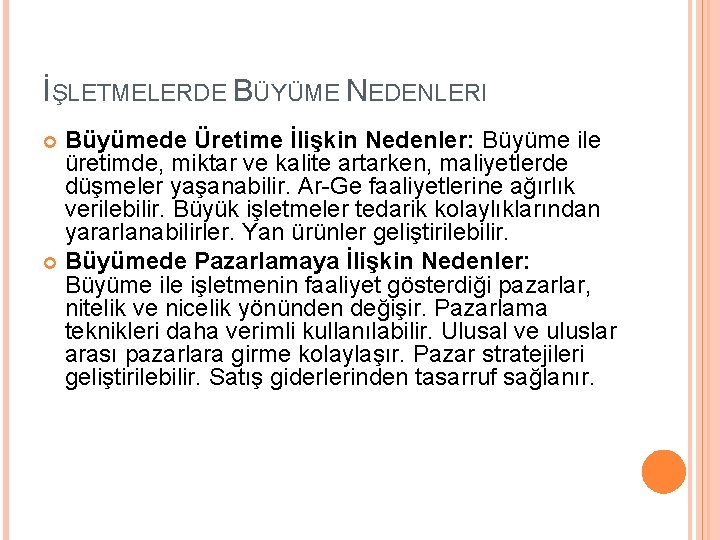 İŞLETMELERDE BÜYÜME NEDENLERI

Büyümede Üretime İlişkin Nedenler: Büyüme ile üretimde, miktar ve kalite artarken, maliyetlerde düşmeler yaşanabilir. Ar-Ge faaliyetlerine ağırlık verilebilir. Büyük işletmeler tedarik kolaylıklarından yararlanabilirler. Yan ürünler geliştirilebilir.

Büyümede Pazarlamaya İlişkin Nedenler: Büyüme ile işletmenin faaliyet gösterdiği pazarlar, nitelik ve nicelik yönünden değişir. Pazarlama teknikleri daha verimli kullanılabilir. Ulusal ve uluslar arası pazarlara girme kolaylaşır. Pazar stratejileri geliştirilebilir. Satış giderlerinden tasarruf sağlanır.